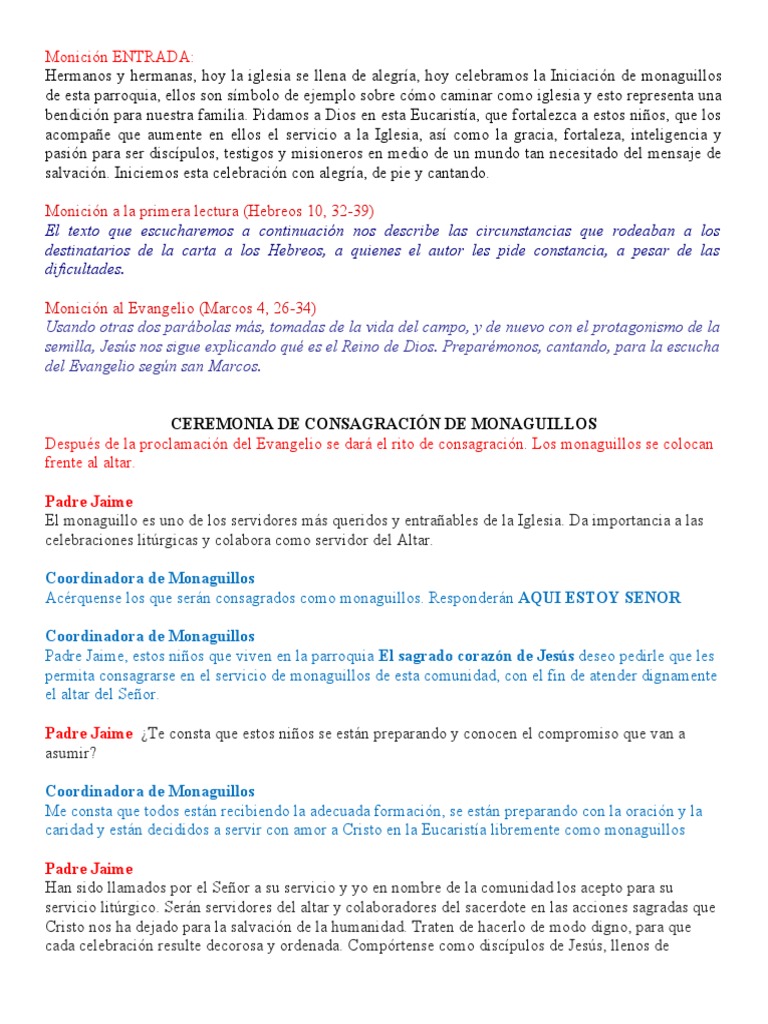 Monición ENTRADA:
Hermanos y hermanas, hoy la iglesia se llena de alegría, hoy celebramos la Iniciación de monaguillos de esta parroquia, ellos son símbolo de ejemplo sobre cómo caminar como iglesia y esto representa una bendición para nuestra familia. Pidamos a Dios en esta Eucaristía, que fortalezca a estos niños, que los acompañe que aumente en ellos el servicio a la Iglesia, así como la gracia, fortaleza, inteligencia y pasión para ser discípulos, testigos y misioneros en medio de un mundo tan necesitado del mensaje de salvación. Iniciemos esta celebración con alegría, de pie y cantando.

Monición a la primera lectura (Hebreos 10, 32-39)
El texto que escucharemos a continuación nos describe las circunstancias que rodeaban a los destinatarios de la carta a los Hebreos, a quienes el autor les pide constancia, a pesar de las dificultades.

Monición al Evangelio (Marcos 4, 26-34)
Usando otras dos parábolas más, tomadas de la vida del campo, y de nuevo con el protagonismo de la semilla, Jesús nos sigue explicando qué es el Reino de Dios. Preparémonos, cantando, para la escucha del Evangelio según san Marcos.

CEREMONIA DE CONSAGRACIÓN DE MONAGUILLOS
Después de la proclamación del Evangelio se dará el rito de consagración. Los monaguillos se colocan frente al altar.

Padre Jaime
El monaguillo es uno de los servidores más queridos y entrañables de la Iglesia. Da importancia a las celebraciones litúrgicas y colabora como servidor del Altar.

Coordinadora de Monaguillos
Acérquense los que serán consagrados como monaguillos. Responderán AQUI ESTOY SENOR

Coordinadora de Monaguillos
Padre Jaime, estos niños que viven en la parroquia El sagrado corazón de Jesús deseo pedirle que les permita consagrarse en el servicio de monaguillos de esta comunidad, con el fin de atender dignamente el altar del Señor.

Padre Jaime ¿Te consta que estos niños se están preparando y conocen el compromiso que van a asumir?

Coordinadora de Monaguillos
Me consta que todos están recibiendo la adecuada formación, se están preparando con la oración y la caridad y están decididos a servir con amor a Cristo en la Eucaristía libremente como monaguillos

Padre Jaime
Han sido llamados por el Señor a su servicio y yo en nombre de la comunidad los acepto para su servicio litúrgico. Serán servidores del altar y colaboradores del sacerdote en las acciones sagradas que Cristo nos ha dejado para la salvación de la humanidad. Traten de hacerlo de modo digno, para que cada celebración resulte decorosa y ordenada. Compórtense como discípulos de Jesús, llenos de